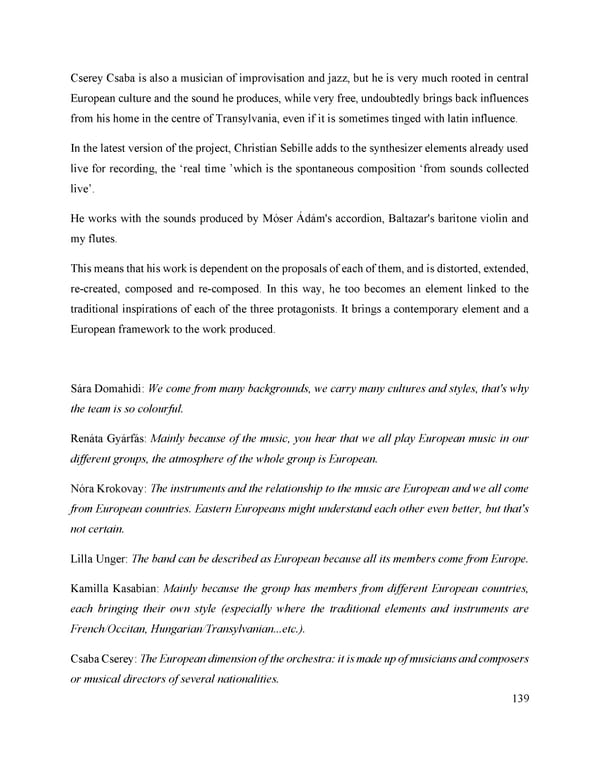 Cserey Csaba is also a musician of improvisation and jazz, but he is very much rooted in central European culture and the sound he produces, while very free, undoubtedly brings back influences from his home in the centre of Transylvania, even if it is sometimes tinged with latin influence.

In the latest version of the project, Christian Sebille adds to the synthesizer elements already used live for recording, the 'real time 'which is the spontaneous composition 'from sounds collected live'.

He works with the sounds produced by Móser Ádám's accordion, Baltazar's baritone violin and my flutes.

This means that his work is dependent on the proposals of each of them, and is distorted, extended, re-created, composed and re-composed. In this way, he too becomes an element linked to the traditional inspirations of each of the three protagonists. It brings a contemporary element and a European framework to the work produced.

Sára Domahidi: We come from many backgrounds, we carry many cultures and styles, that's why the team is so colourful.

Renáta Gyárfás: Mainly because of the music, you hear that we all play European music in our different groups, the atmosphere of the whole group is European.

Nóra Krokovay: The instruments and the relationship to the music are European and we all come from European countries. Eastern Europeans might understand each other even better, but that's not certain.

Lilla Unger: The band can be described as European because all its members come from Europe.

Kamilla Kasabian: Mainly because the group has members from different European countries, each bringing their own style (especially where the traditional elements and instruments are French/Occitan, Hungarian/Transylvanian...etc.).

Csaba Cserey: The European dimension of the orchestra: it is made up of musicians and composers or musical directors of several nationalities.

139